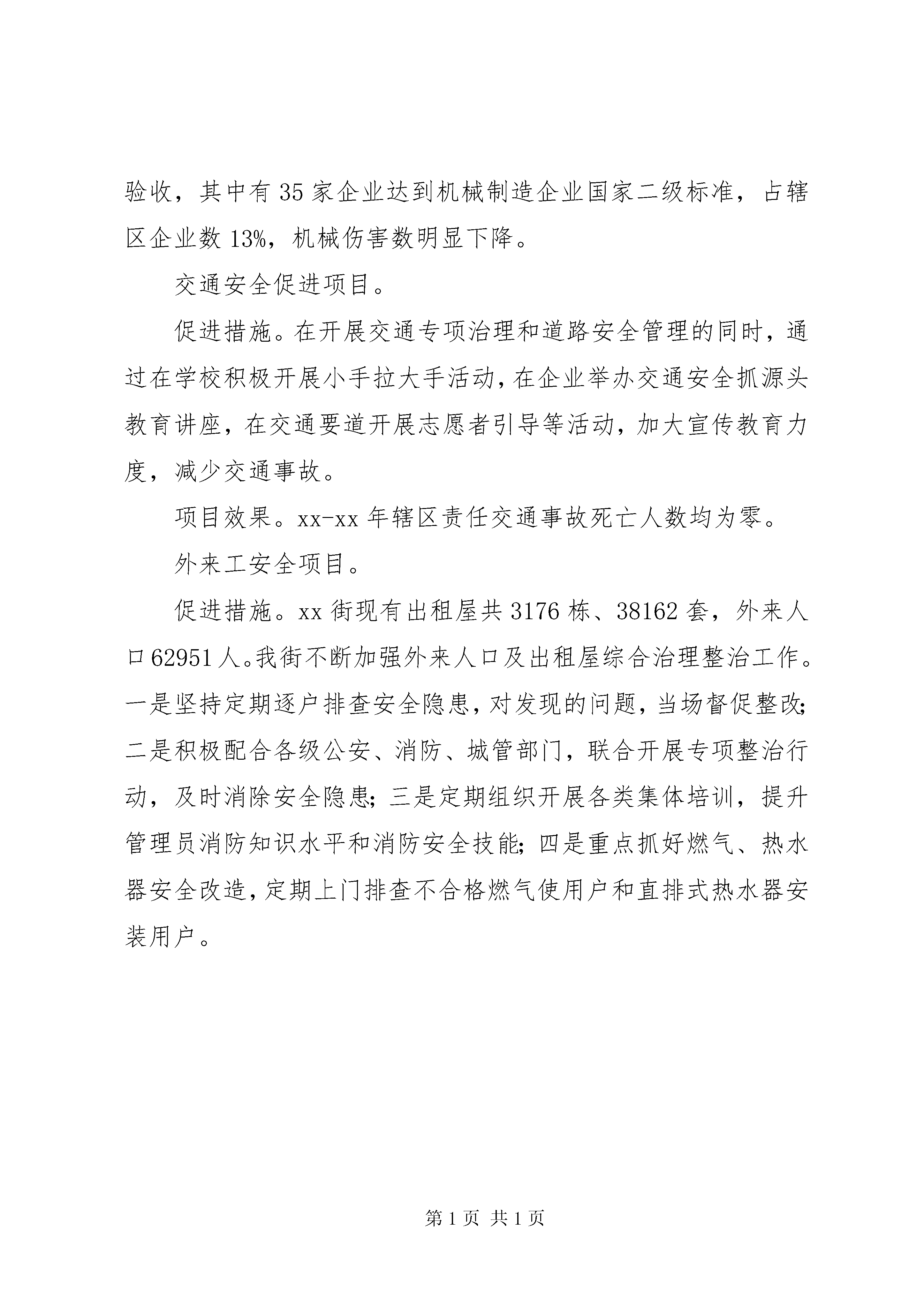 验收，其中有35家企业达到机械制造企业国家二级标准，占辖区企业数13%，机械伤害数明显下降。

交通安全促进项目。

促进措施。在开展交通专项治理和道路安全管理的同时，通过在学校积极开展小手拉大手活动，在企业举办交通安全抓源头教育讲座，在交通要道开展志愿者引导等活动，加大宣传教育力度，减少交通事故。

项目效果。xx-xx年辖区责任交通事故死亡人数均为零。

外来工安全项目。

促进措施。xx街现有出租屋共3176栋、38162套，外来人口62951人。我街不断加强外来人口及出租屋综合治理整治工作。一是坚持定期逐户排查安全隐患，对发现的问题，当场督促整改；二是积极配合各级公安、消防、城管部门，联合开展专项整治行动，及时消除安全隐患；三是定期组织开展各类集体培训，提升管理员消防知识水平和消防安全技能；四是重点抓好燃气、热水器安全改造，定期上门排查不合格燃气使用户和直排式热水器安装用户。

第1页 共1页